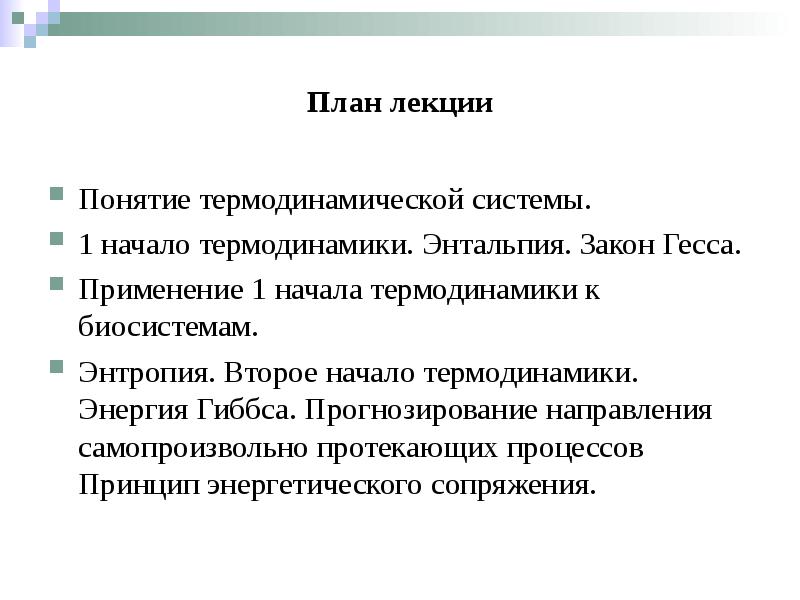 План лекции

Понятие термодинамической системы.

1 начало термодинамики. Энтальпия. Закон Гесса.

Применение 1 начала термодинамики к биосистемам.

Энтропия. Второе начало термодинамики. Энергия Гиббса. Прогнозирование направления самопроизвольно протекающих процессов Принцип энергетического сопряжения.